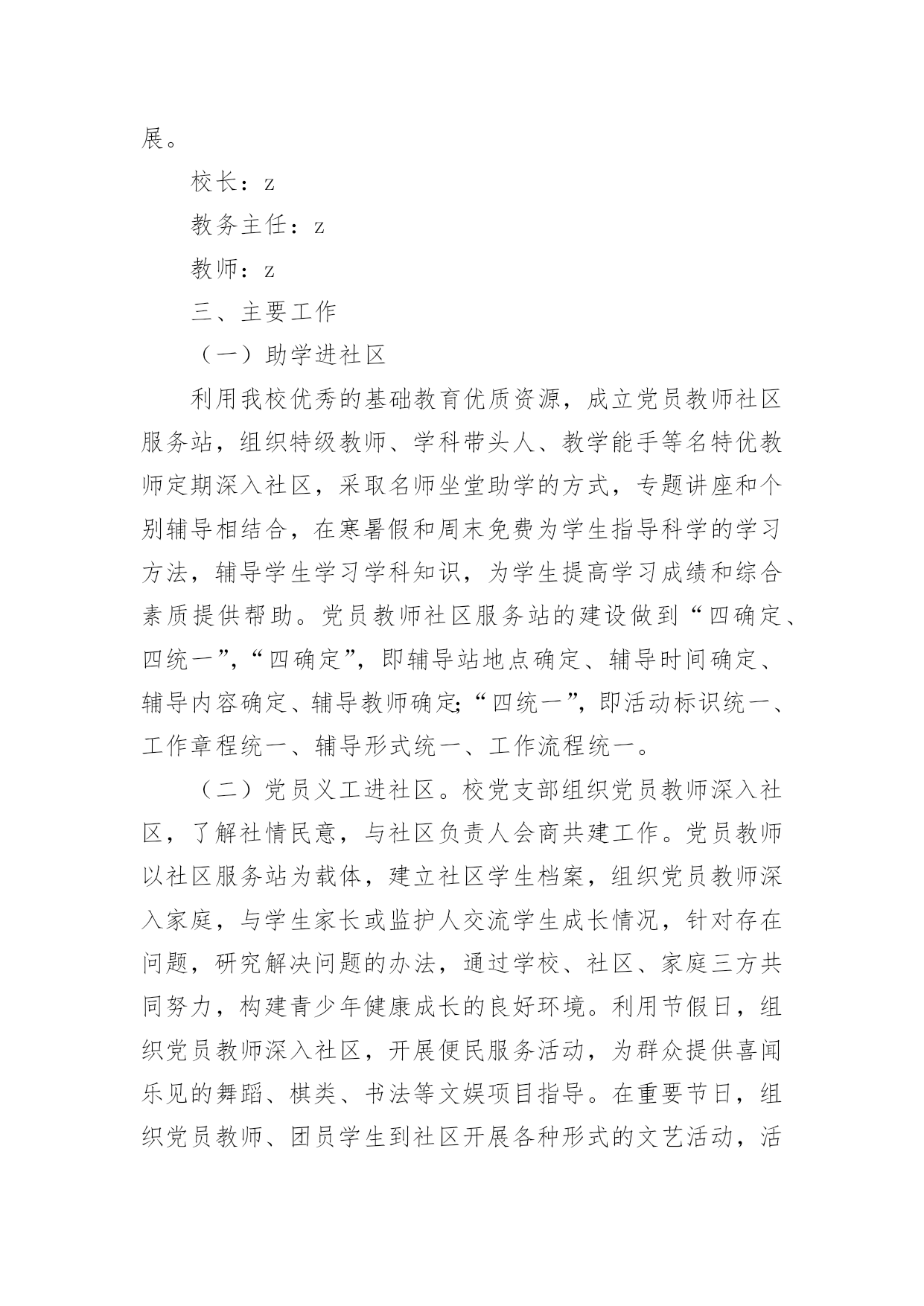 展。

校长：z

教务主任：z

教师：z

三、主要工作

（一）助学进社区

利用我校优秀的基础教育优质资源，成立党员教师社区服务站，组织特级教师、学科带头人、教学能手等名特优教师定期深入社区，采取名师坐堂助学的方式，专题讲座和个别辅导相结合，在寒暑假和周末免费为学生指导科学的学习方法，辅导学生学习学科知识，为学生提高学习成绩和综合素质提供帮助。党员教师社区服务站的建设做到“四确定、四统一”，“四确定”，即辅导站地点确定、辅导时间确定、辅导内容确定、辅导教师确定;“四统一”，即活动标识统一、工作章程统一、辅导形式统一、工作流程统一。

（二）党员义工进社区。校党支部组织党员教师深入社区，了解社情民意，与社区负责人会商共建工作。党员教师以社区服务站为载体，建立社区学生档案，组织党员教师深入家庭，与学生家长或监护人交流学生成长情况，针对存在问题，研究解决问题的办法，通过学校、社区、家庭三方共同努力，构建青少年健康成长的良好环境。利用节假日，组织党员教师深入社区，开展便民服务活动，为群众提供喜闻乐见的舞蹈、棋类、书法等文娱项目指导。在重要节日，组织党员教师、团员学生到社区开展各种形式的文艺活动，活